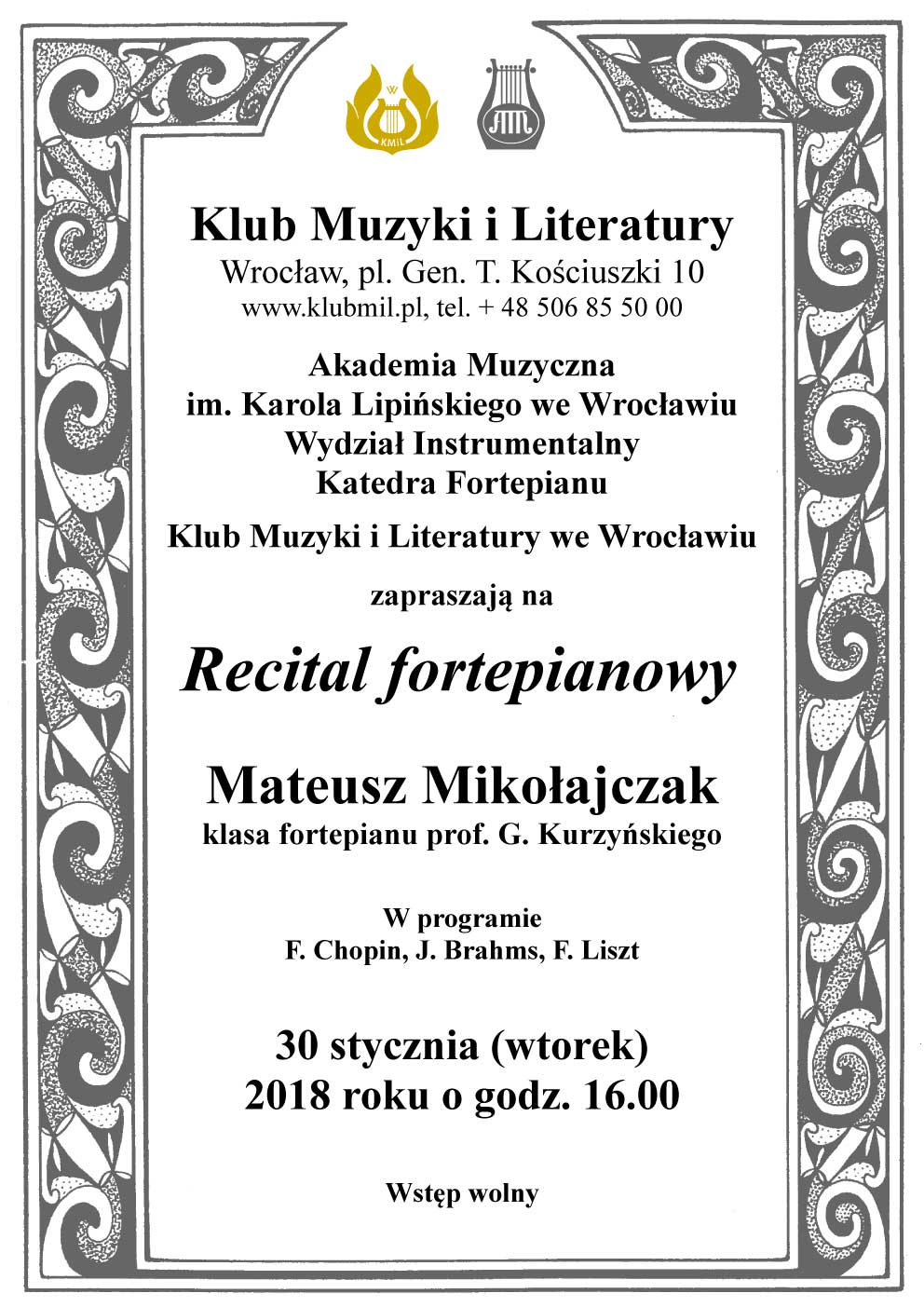 KMiL

AM

Klub Muzyki i Literatury
Wrocław, pl. Gen. T. Kościuszki 10
www.klubmil.pl, tel. + 48 506 85 50 00

Akademia Muzyczna
im. Karola Lipińskiego we Wrocławiu
Wydział Instrumentalny
Katedra Fortepianu

Klub Muzyki i Literatury we Wrocławiu

zapraszają na

Recital fortepianowy

Mateusz Mikołajczak
klasa fortepianu prof. G. Kurzyńskiego

W programie
F. Chopin, J. Brahms, F. Liszt

30 stycznia (wtorek)
2018 roku o godz. 16.00

Wstęp wolny